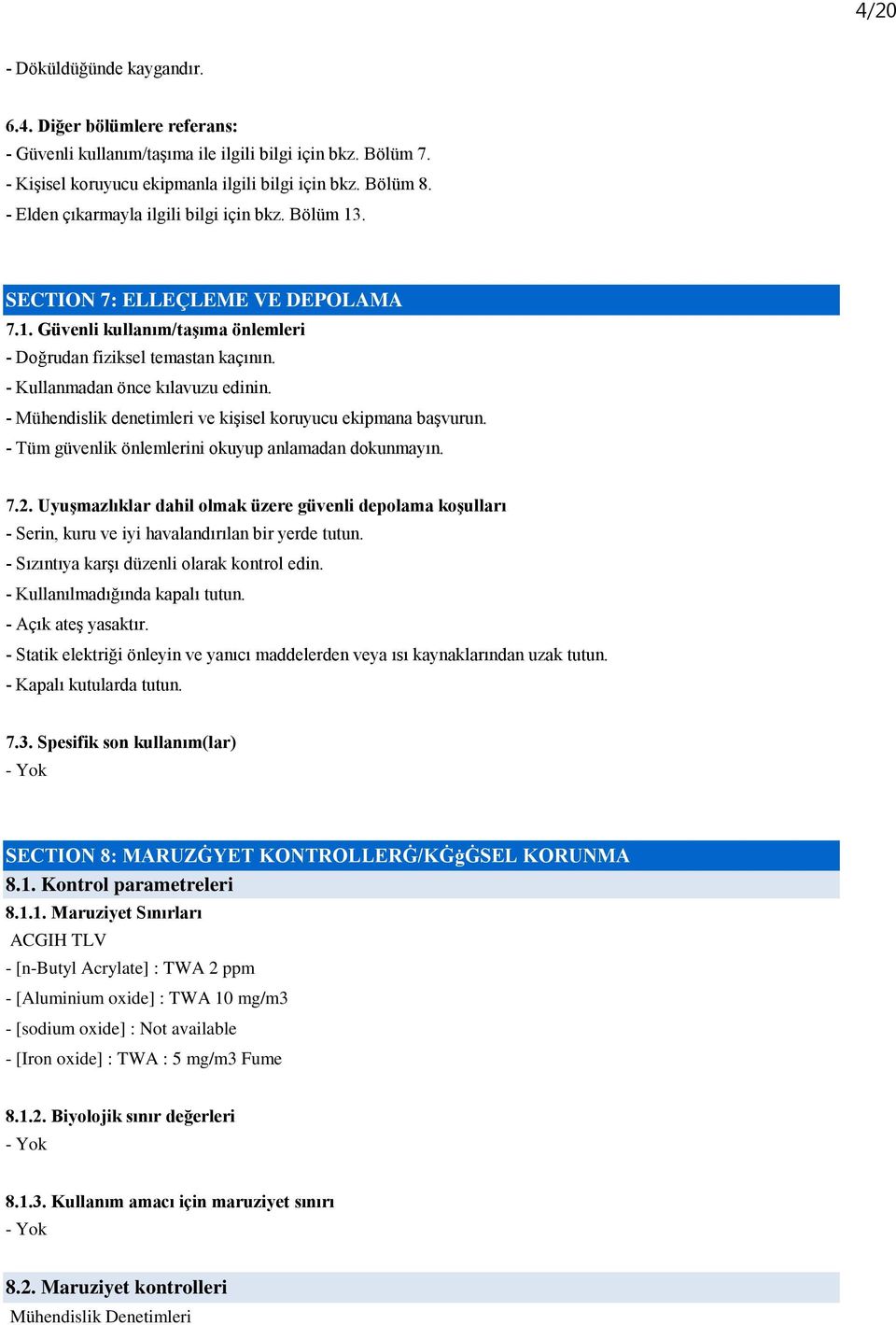 4/20

- Döküldüğünde kaygandır.

6.4. Diğer bölümlere referans:
- Güvenli kullanım/taşıma ile ilgili bilgi için bkz. Bölüm 7.
- Kişisel koruyucu ekipmanla ilgili bilgi için bkz. Bölüm 8.
- Elden çıkarmayla ilgili bilgi için bkz. Bölüm 13.

SECTION 7: ELLEÇLEME VE DEPOLAMA
7.1. Güvenli kullanım/taşıma önlemleri
- Doğrudan fiziksel temastan kaçının.
- Kullanmadan önce kılavuzu edinin.
- Mühendislik denetimleri ve kişisel koruyucu ekipmana başvurun.
- Tüm güvenlik önlemlerini okuyup anlamadan dokunmayın.

7.2. Uyuşmazlıklar dahil olmak üzere güvenli depolama koşulları
- Serin, kuru ve iyi havalandırılan bir yerde tutun.
- Sızıntıya karşı düzenli olarak kontrol edin.
- Kullanılmadığında kapalı tutun.
- Açık ateş yasaktır.
- Statik elektriği önleyin ve yanıcı maddelerden veya ısı kaynaklarından uzak tutun.
- Kapalı kutularda tutun.

7.3. Spesifik son kullanım(lar)
- Yok

SECTION 8: MARUZĠYET KONTROLLERĠ/KĠġĠSEL KORUNMA
8.1. Kontrol parametreleri
8.1.1. Maruziyet Sınırları
ACGIH TLV
- [n-Butyl Acrylate] : TWA 2 ppm
- [Aluminium oxide] : TWA 10 mg/m3
- [sodium oxide] : Not available
- [Iron oxide] : TWA : 5 mg/m3 Fume

8.1.2. Biyolojik sınır değerleri
- Yok

8.1.3. Kullanım amacı için maruziyet sınırı
- Yok

8.2. Maruziyet kontrolleri
Mühendislik Denetimleri